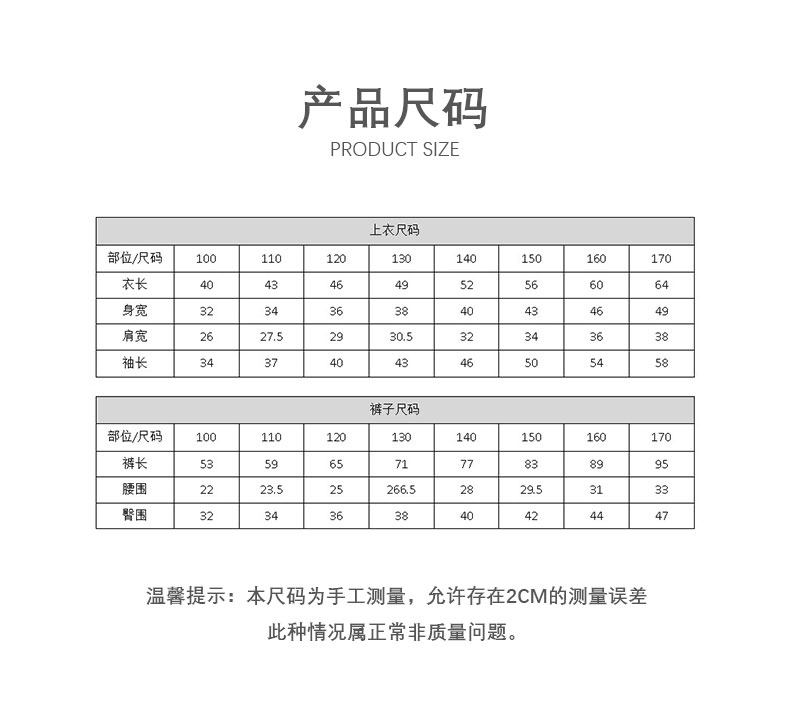 产品尺码
PRODUCT SIZE

| 上衣尺码 | | | | | | | | |
|---|---|---|---|---|---|---|---|---|
| 部位/尺码 | 100 | 110 | 120 | 130 | 140 | 150 | 160 | 170 |
| 衣长 | 40 | 43 | 46 | 49 | 52 | 56 | 60 | 64 |
| 身宽 | 32 | 34 | 36 | 38 | 40 | 43 | 46 | 49 |
| 肩宽 | 26 | 27.5 | 29 | 30.5 | 32 | 34 | 36 | 38 |
| 袖长 | 34 | 37 | 40 | 43 | 46 | 50 | 54 | 58 |

| 裤子尺码 | | | | | | | | |
|---|---|---|---|---|---|---|---|---|
| 部位/尺码 | 100 | 110 | 120 | 130 | 140 | 150 | 160 | 170 |
| 裤长 | 53 | 59 | 65 | 71 | 77 | 83 | 89 | 95 |
| 腰围 | 22 | 23.5 | 25 | 266.5 | 28 | 29.5 | 31 | 33 |
| 臀围 | 32 | 34 | 36 | 38 | 40 | 42 | 44 | 47 |

温馨提示：本尺码为手工测量，允许存在2CM的测量误差
此种情况属正常非质量问题。